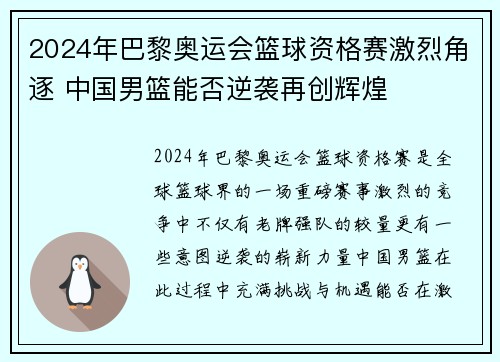 2024年巴黎奥运会篮球资格赛激烈角逐 中国男篮能否逆袭再创辉煌

2024年巴黎奥运会篮球资格赛是全球篮球界的一场重磅赛事激烈的竞争中不仅有老牌强队的较量更有一些意图逆袭的崭新力量中国男篮在此过程中充满挑战与机遇能否在激